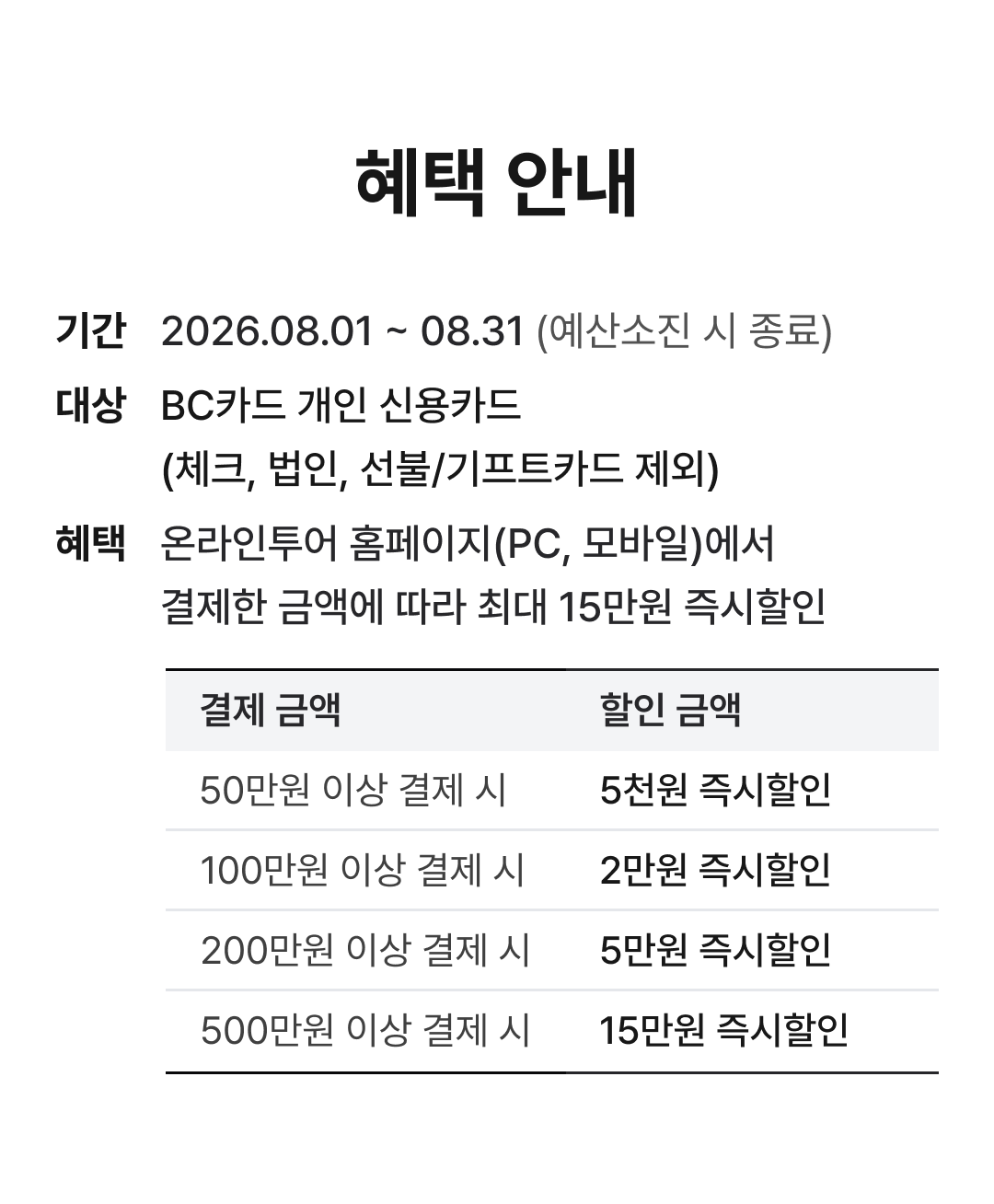 혜택 안내

기간 2026.08.01 ~ 08.31 (예산소진 시 종료)

대상 BC카드 개인 신용카드
(체크, 법인, 선불/기프트카드 제외)

혜택 온라인투어 홈페이지(PC, 모바일)에서
결제한 금액에 따라 최대 15만원 즉시할인

| 결제 금액 | 할인 금액 |
|---|---|
| 50만원 이상 결제 시 | 5천원 즉시할인 |
| 100만원 이상 결제 시 | 2만원 즉시할인 |
| 200만원 이상 결제 시 | 5만원 즉시할인 |
| 500만원 이상 결제 시 | 15만원 즉시할인 |